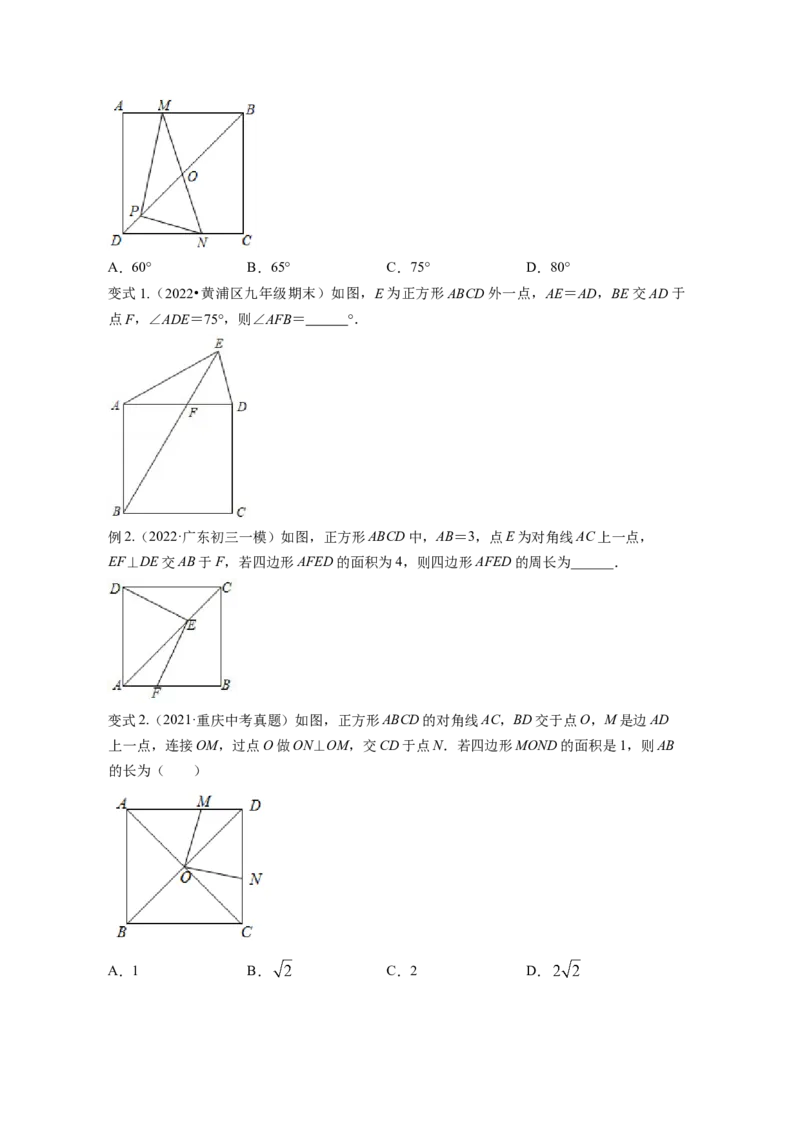 A M B
O
P
D N C

A．60°　　B．65°　　C．75°　　D．80°

变式1.（2022•黄浦区九年级期末）如图，E为正方形ABCD外一点，AE＝AD，BE交AD于点F，∠ADE＝75°，则∠AFB＝____°.

E
A F D
B C

例2.（2022·广东初三一模）如图，正方形ABCD中，AB＝3，点E为对角线AC上一点，EF⊥DE交AB于F，若四边形AFED的面积为4，则四边形AFED的周长为____.

D C
E
A F B

变式2.（2021·重庆中考真题）如图，正方形ABCD的对角线AC，BD交于点O，M是边AD上一点，连接OM，过点O做ON⊥OM，交CD于点N．若四边形MOND的面积是1，则AB的长为（　）

A M D
O N
B C

A．1　　B．$\sqrt{2}$　　C．2　　D．$2\sqrt{2}$